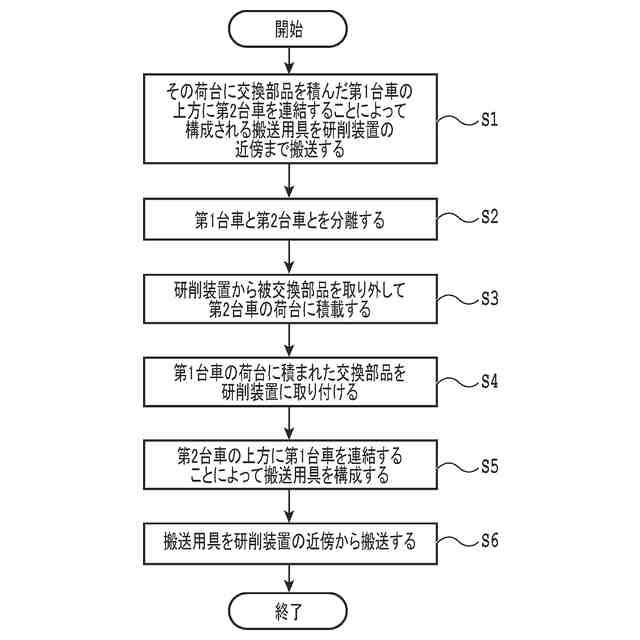 開始

その荷台に交換部品を積んだ第1台車の上方に第2台車を連結することによって構成される搬送用具を研削装置の近傍まで搬送する

S1

第1台車と第2台車とを分離する

S2

研削装置から被交換部品を取り外して第2台車の荷台に積載する

S3

第1台車の荷台に積まれた交換部品を研削装置に取り付ける

S4

第2台車の上方に第1台車を連結することによって搬送用具を構成する

S5

搬送用具を研削装置の近傍から搬送する

S6

終了